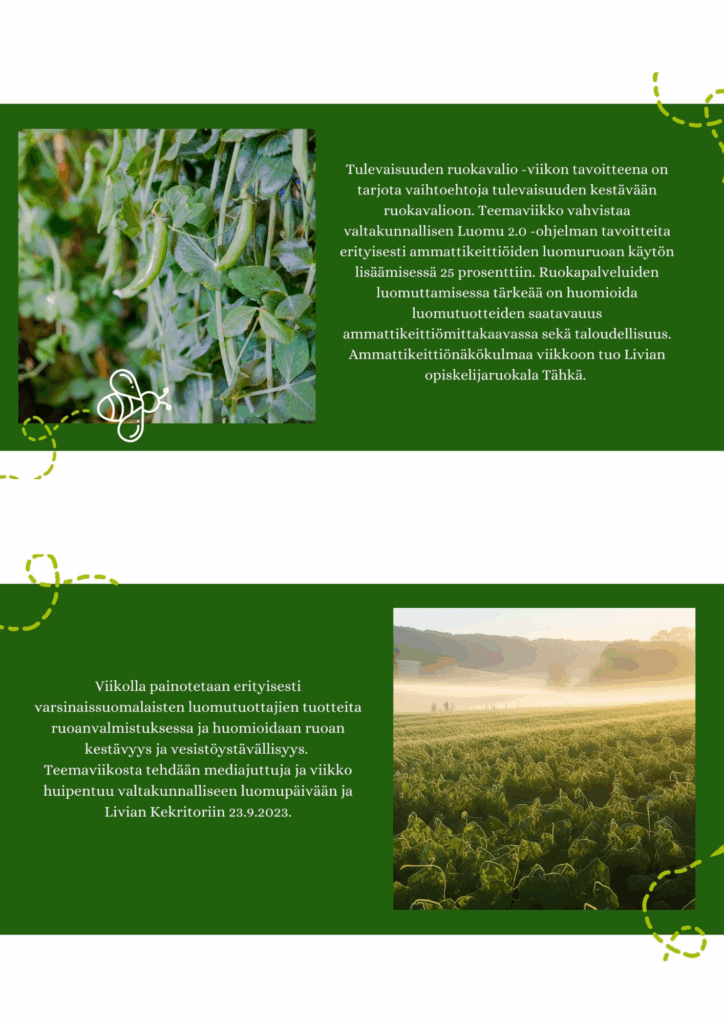 Tulevaisuuden ruokavalio -viikon tavoitteena on tarjota vaihtoehtoja tulevaisuuden kestävään ruokavalioon. Teemaviikko vahvistaa valtakunnallisen Luomu 2.0 -ohjelman tavoitteita erityisesti ammattikeittiöiden luomuruoan käytön lisäämisessä 25 prosenttiin. Ruokapalveluiden luomuttamisessa tärkeää on huomioida luomutuotteiden saatavauus ammattikeittiömittakaavassa sekä taloudellisuus. Ammattikeittiönäkökulmaa viikkoon tuo Livian opiskelijaruokala Tähkä.

Viikolla painotetaan erityisesti varsinaissuomalaisten luomutuottajien tuotteita ruoanvalmistuksessa ja huomioidaan ruoan kestävyys ja vesistöystävällisyys. Teemaviikosta tehdään mediajuttuja ja viikko huipentuu valtakunnalliseen luomupäivään ja Livian Kekritoriin 23.9.2023.